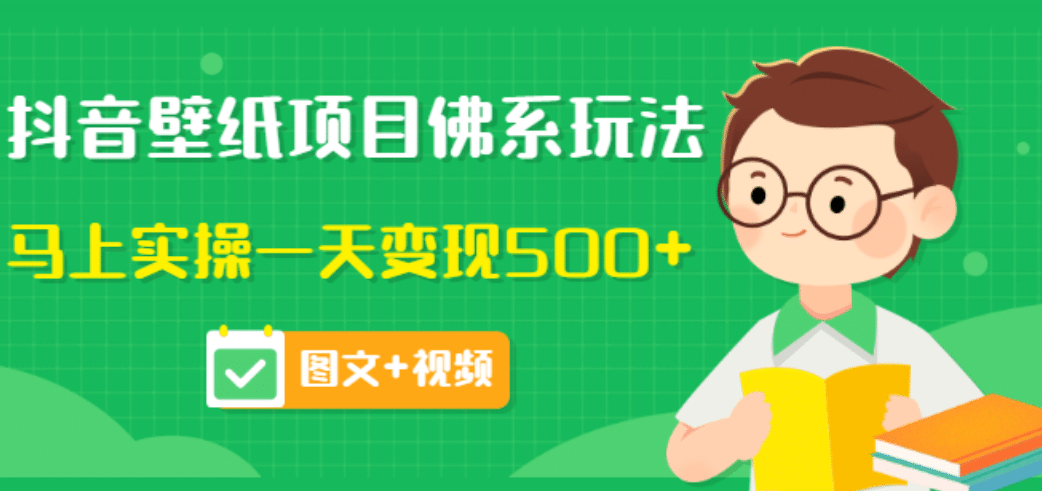 抖音壁纸项目佛系玩法

马上实操一天变现500+

图文+视频